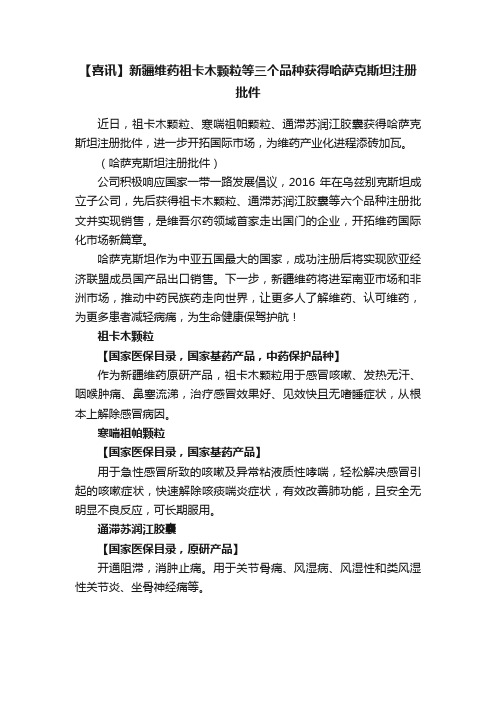 【喜讯】新疆维药祖卡木颗粒等三个品种获得哈萨克斯坦注册批件

近日，祖卡木颗粒、寒喘祖帕颗粒、通滞苏润江胶囊获得哈萨克斯坦注册批件，进一步开拓国际市场，为维药产业化进程添砖加瓦。

（哈萨克斯坦注册批件）

公司积极响应国家一带一路发展倡议，2016 年在乌兹别克斯坦成立子公司，先后获得祖卡木颗粒、通滞苏润江胶囊等六个品种注册批文并实现销售，是维吾尔药领域首家走出国门的企业，开拓维药国际化市场新篇章。

哈萨克斯坦作为中亚五国最大的国家，成功注册后将实现欧亚经济联盟成员国产品出口销售。下一步，新疆维药将进军南亚市场和非洲市场，推动中药民族药走向世界，让更多人了解维药、认可维药，为更多患者减轻病痛，为生命健康保驾护航！

祖卡木颗粒

【国家医保目录，国家基药产品，中药保护品种】

作为新疆维药原研产品，祖卡木颗粒用于感冒咳嗽、发热无汗、咽喉肿痛、鼻塞流涕，治疗感冒效果好、见效快且无嗜睡症状，从根本上解除感冒病因。

寒喘祖帕颗粒

【国家医保目录，国家基药产品】

用于急性感冒所致的咳嗽及异常粘液质性哮喘，轻松解决感冒引起的咳嗽症状，快速解除咳痰喘炎症状，有效改善肺功能，且安全无明显不良反应，可长期服用。

通滞苏润江胶囊

【国家医保目录，原研产品】

开通阻滞，消肿止痛。用于关节骨痛、风湿病、风湿性和类风湿性关节炎、坐骨神经痛等。